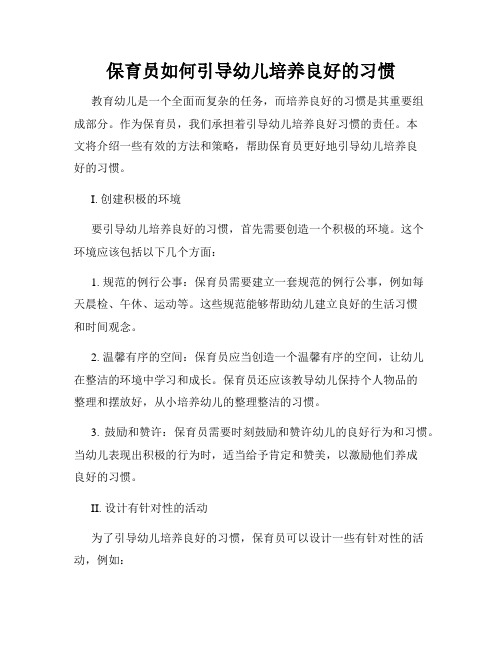 保育员如何引导幼儿培养良好的习惯

教育幼儿是一个全面而复杂的任务，而培养良好的习惯是其重要组成部分。作为保育员，我们承担着引导幼儿培养良好习惯的责任。本文将介绍一些有效的方法和策略，帮助保育员更好地引导幼儿培养良好的习惯。

I. 创建积极的环境

要引导幼儿培养良好的习惯，首先需要创造一个积极的环境。这个环境应该包括以下几个方面：

1. 规范的例行公事：保育员需要建立一套规范的例行公事，例如每天晨检、午休、运动等。这些规范能够帮助幼儿建立良好的生活习惯和时间观念。

2. 温馨有序的空间：保育员应当创造一个温馨有序的空间，让幼儿在整洁的环境中学习和成长。保育员还应该教导幼儿保持个人物品的整理和摆放好，从小培养幼儿的整理整洁的习惯。

3. 鼓励和赞许：保育员需要时刻鼓励和赞许幼儿的良好行为和习惯。当幼儿表现出积极的行为时，适当给予肯定和赞美，以激励他们养成良好的习惯。

II. 设计有针对性的活动

为了引导幼儿培养良好的习惯，保育员可以设计一些有针对性的活动，例如：